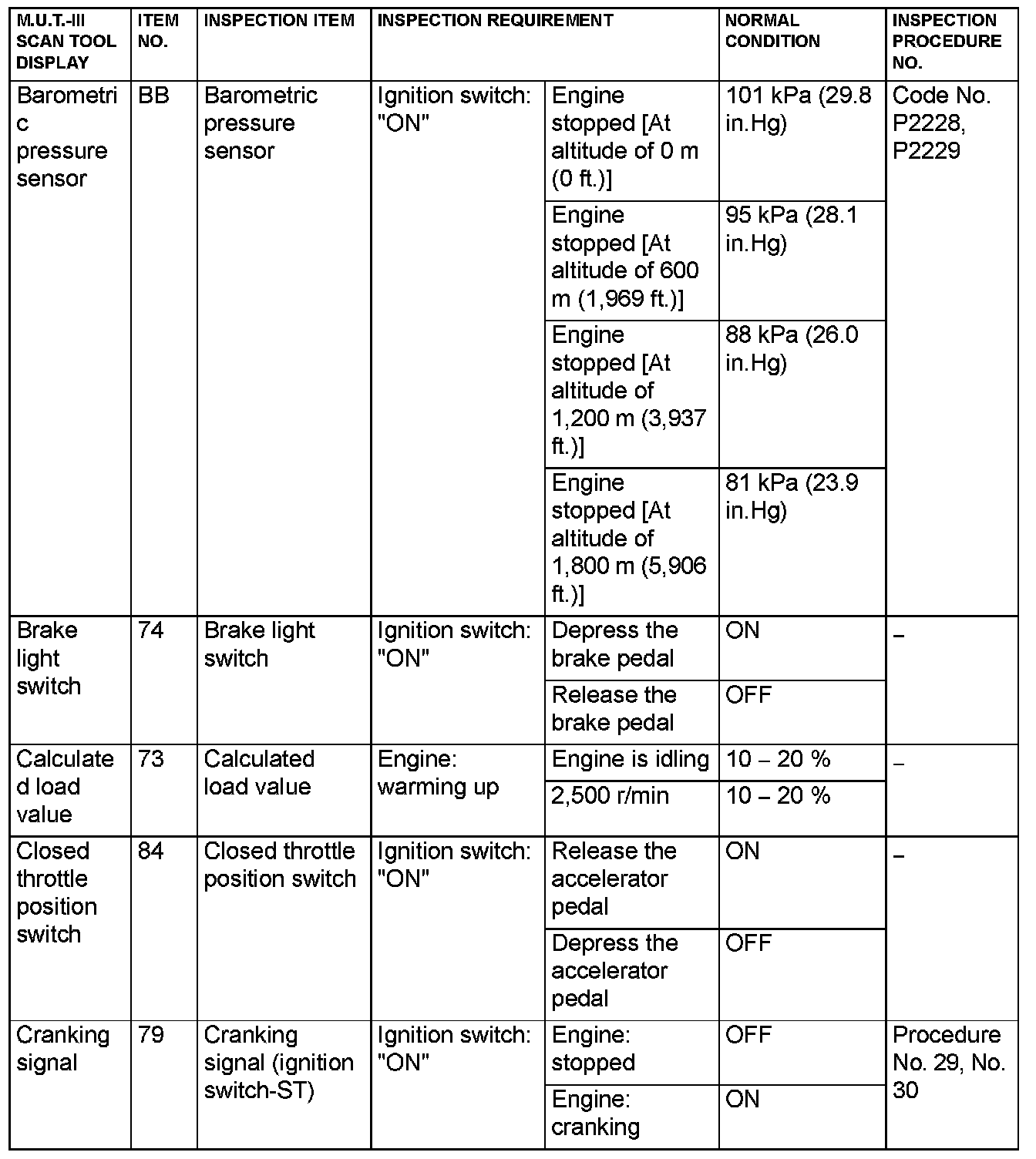 | M.U.T.-III SCAN TOOL DISPLAY | ITEM NO. | INSPECTION ITEM | INSPECTION REQUIREMENT | | NORMAL CONDITION | INSPECTION PROCEDURE NO. |
|---|---|---|---|---|---|---|
| Barometric pressure sensor | BB | Barometric pressure sensor | Ignition switch: "ON" | Engine stopped [At altitude of 0 m (0 ft.)] | 101 kPa (29.8 in.Hg) | Code No. P2228, P2229 |
| | | | | Engine stopped [At altitude of 600 m (1,969 ft.)] | 95 kPa (28.1 in.Hg) | |
| | | | | Engine stopped [At altitude of 1,200 m (3,937 ft.)] | 88 kPa (26.0 in.Hg) | |
| | | | | Engine stopped [At altitude of 1,800 m (5,906 ft.)] | 81 kPa (23.9 in.Hg) | |
| Brake light switch | 74 | Brake light switch | Ignition switch: "ON" | Depress the brake pedal | ON | – |
| | | | | Release the brake pedal | OFF | |
| Calculated load value | 73 | Calculated load value | Engine: warming up | Engine is idling | 10 – 20 % | – |
| | | | | 2,500 r/min | 10 – 20 % | |
| Closed throttle position switch | 84 | Closed throttle position switch | Ignition switch: "ON" | Release the accelerator pedal | ON | – |
| | | | | Depress the accelerator pedal | OFF | |
| Cranking signal | 79 | Cranking signal (ignition switch-ST) | Ignition switch: "ON" | Engine: stopped | OFF | Procedure No. 29, No. 30 |
| | | | | Engine: cranking | ON | |